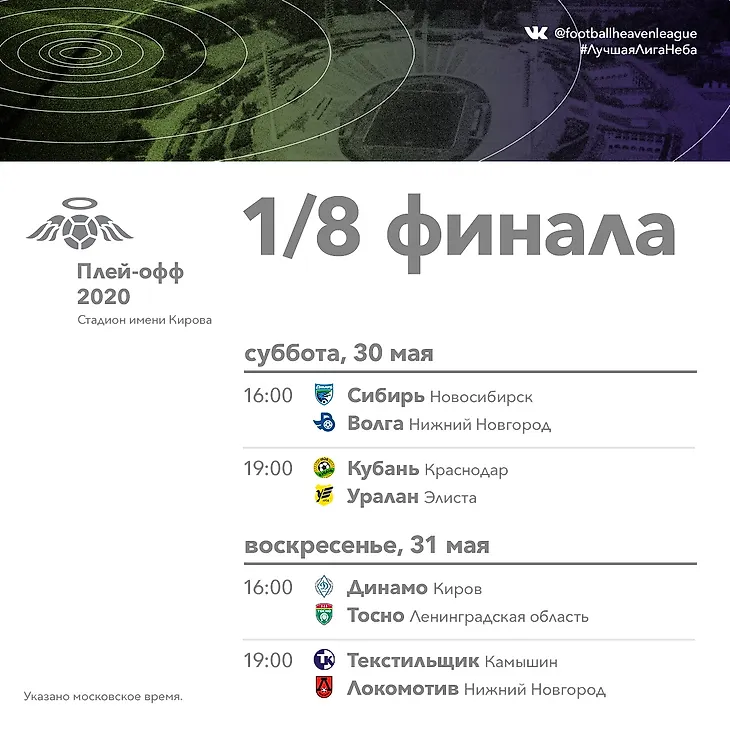 @footballheavenleague
#ЛучшаяЛигаНеба

Плей-офф
2020
Стадион имени Кирова

1/8 финала

суббота, 30 мая

16:00 Сибирь Новосибирск
Волга Нижний Новгород

19:00 Кубань Краснодар
Уралан Элиста

воскресенье, 31 мая

16:00 Динамо Киров
Тосно Ленинградская область

19:00 Текстильщик Камышин
Локомотив Нижний Новгород

Указано московское время.